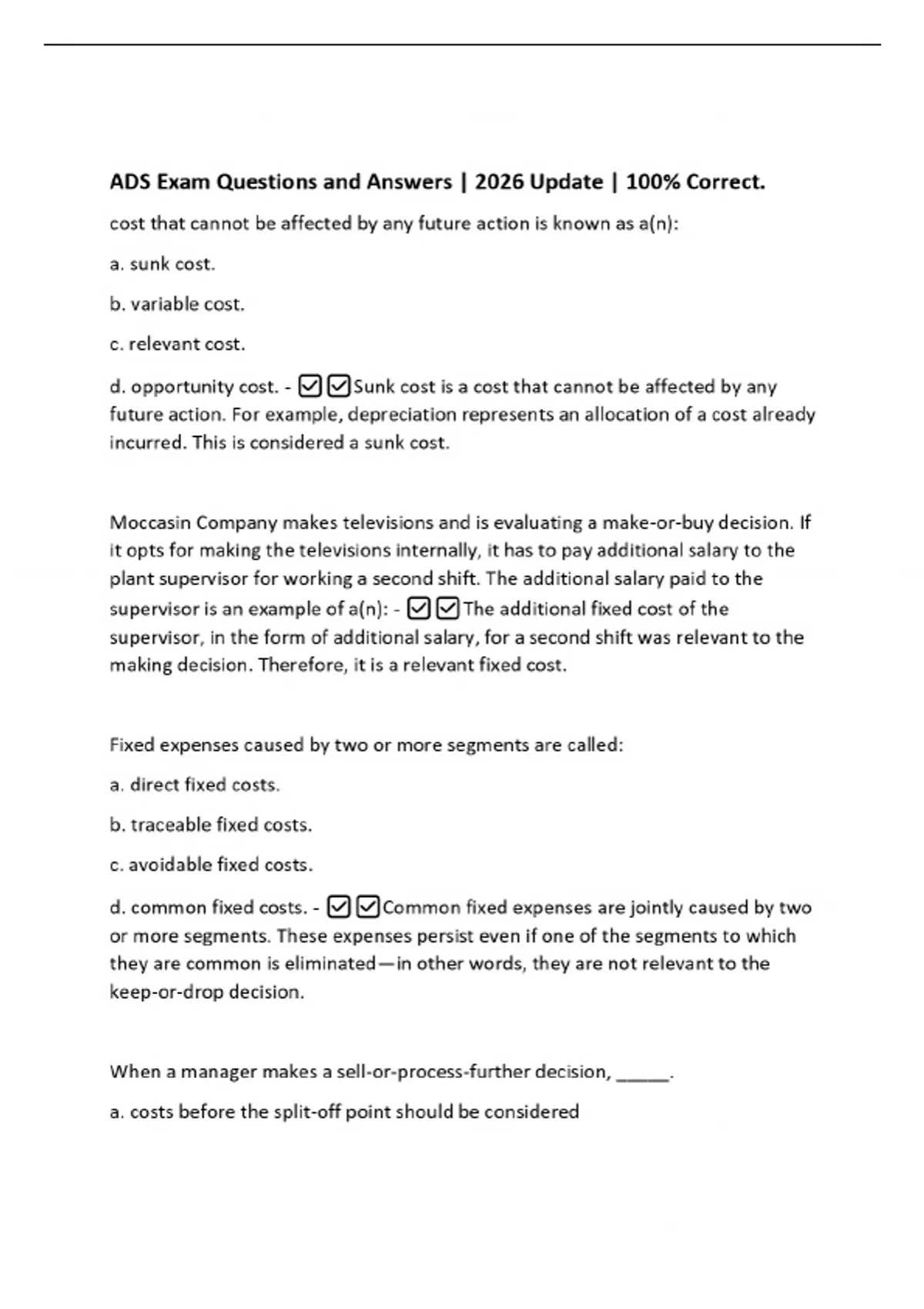 ADS Exam Questions and Answers | 2026 Update | 100% Correct.

cost that cannot be affected by any future action is known as a(n):

a. sunk cost.

b. variable cost.

c. relevant cost.

d. opportunity cost. - ☑☑Sunk cost is a cost that cannot be affected by any future action. For example, depreciation represents an allocation of a cost already incurred. This is considered a sunk cost.

Moccasin Company makes televisions and is evaluating a make-or-buy decision. If it opts for making the televisions internally, it has to pay additional salary to the plant supervisor for working a second shift. The additional salary paid to the supervisor is an example of a(n): - ☑☑The additional fixed cost of the supervisor, in the form of additional salary, for a second shift was relevant to the making decision. Therefore, it is a relevant fixed cost.

Fixed expenses caused by two or more segments are called:

a. direct fixed costs.

b. traceable fixed costs.

c. avoidable fixed costs.

d. common fixed costs. - ☑☑Common fixed expenses are jointly caused by two or more segments. These expenses persist even if one of the segments to which they are common is eliminated—in other words, they are not relevant to the keep-or-drop decision.

When a manager makes a sell-or-process-further decision, ____.

a. costs before the split-off point should be considered